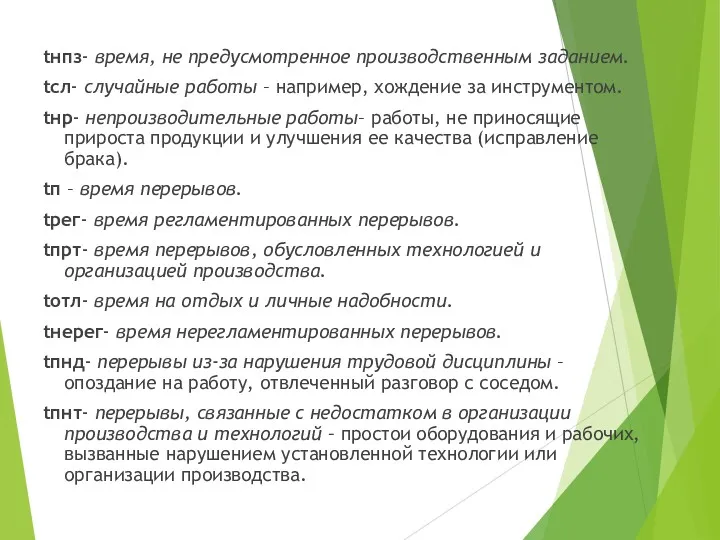 tнпз- время, не предусмотренное производственным заданием.

tсл- случайные работы – например, хождение за инструментом.

tнр- непроизводительные работы– работы, не приносящие прироста продукции и улучшения ее качества (исправление брака).

tп – время перерывов.

tрег- время регламентированных перерывов.

tпрт- время перерывов, обусловленных технологией и организацией производства.

tотл- время на отдых и личные надобности.

tнерег- время нерегламентированных перерывов.

tпнд- перерывы из-за нарушения трудовой дисциплины – опоздание на работу, отвлеченный разговор с соседом.

tпнт- перерывы, связанные с недостатком в организации производства и технологий – простои оборудования и рабочих, вызванные нарушением установленной технологии или организации производства.